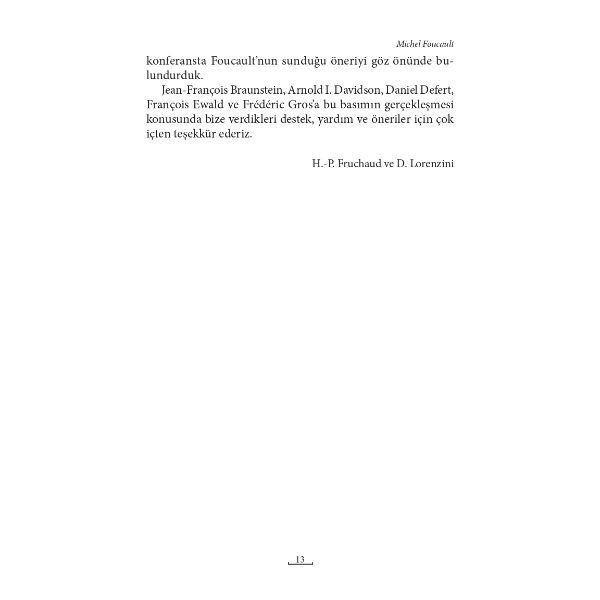 Michel Foucault

konferansta Foucault'nun sunduğu öneriyi göz önünde bulundurduk.

Jean-François Braunstein, Arnold I. Davidson, Daniel Defert, François Ewald ve Frédéric Gros'a bu basımın gerçekleşmesi konusunda bize verdikleri destek, yardım ve öneriler için çok içten teşekkür ederiz.

H.-P. Fruchaud ve D. Lorenzini

13